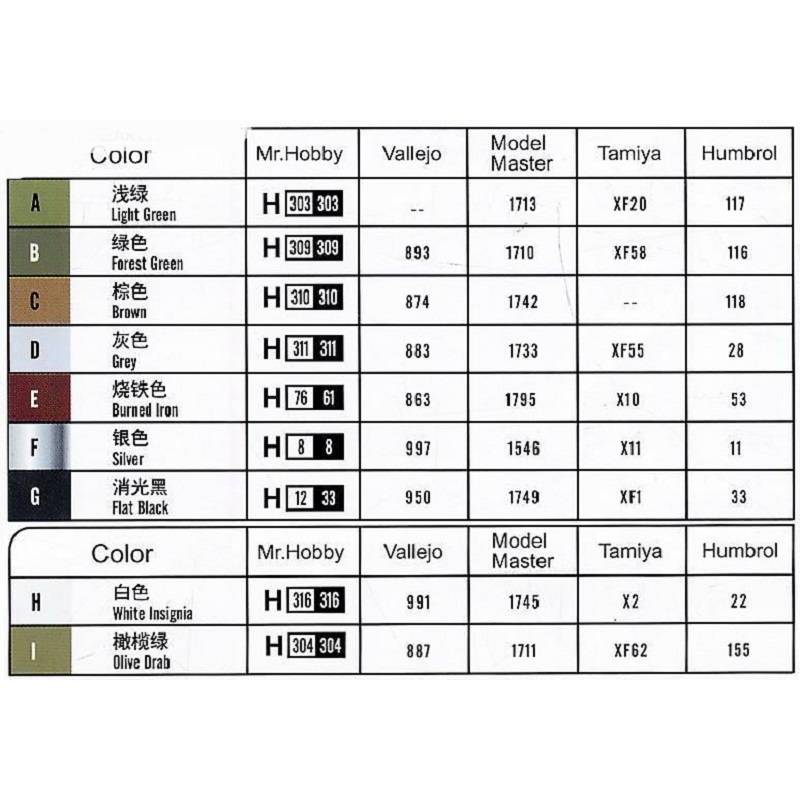 | | Color | Mr.Hobby | Vallejo | Model Master | Tamiya | Humbrol |
|---|---|---|---|---|---|---|
| A | 浅绿 Light Green | H 303 303 | -- | 1713 | XF20 | 117 |
| B | 绿色 Forest Green | H 309 309 | 893 | 1710 | XF58 | 116 |
| C | 棕色 Brown | H 310 310 | 874 | 1742 | -- | 118 |
| D | 灰色 Grey | H 311 311 | 883 | 1733 | XF55 | 28 |
| E | 烧铁色 Burned Iron | H 76 61 | 863 | 1795 | X10 | 53 |
| F | 银色 Silver | H 8 8 | 997 | 1546 | X11 | 11 |
| G | 消光黑 Flat Black | H 12 33 | 950 | 1749 | XF1 | 33 |

| | Color | Mr.Hobby | Vallejo | Model Master | Tamiya | Humbrol |
|---|---|---|---|---|---|---|
| H | 白色 White Insignia | H 316 316 | 991 | 1745 | X2 | 22 |
| I | 橄榄绿 Olive Drab | H 304 304 | 887 | 1711 | XF62 | 155 |